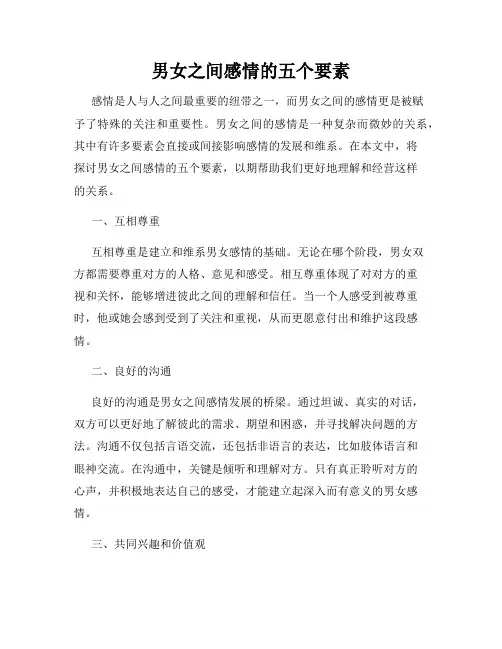 男女之间感情的五个要素

感情是人与人之间最重要的纽带之一，而男女之间的感情更是被赋予了特殊的关注和重要性。男女之间的感情是一种复杂而微妙的关系，其中有许多要素会直接或间接影响感情的发展和维系。在本文中，将探讨男女之间感情的五个要素，以期帮助我们更好地理解和经营这样的关系。

一、互相尊重

互相尊重是建立和维系男女感情的基础。无论在哪个阶段，男女双方都需要尊重对方的人格、意见和感受。相互尊重体现了对对方的重视和关怀，能够增进彼此之间的理解和信任。当一个人感受到被尊重时，他或她会感到受到了关注和重视，从而更愿意付出和维护这段感情。

二、良好的沟通

良好的沟通是男女之间感情发展的桥梁。通过坦诚、真实的对话，双方可以更好地了解彼此的需求、期望和困惑，并寻找解决问题的方法。沟通不仅包括言语交流，还包括非语言的表达，比如肢体语言和眼神交流。在沟通中，关键是倾听和理解对方。只有真正聆听对方的心声，并积极地表达自己的感受，才能建立起深入而有意义的男女感情。

三、共同兴趣和价值观